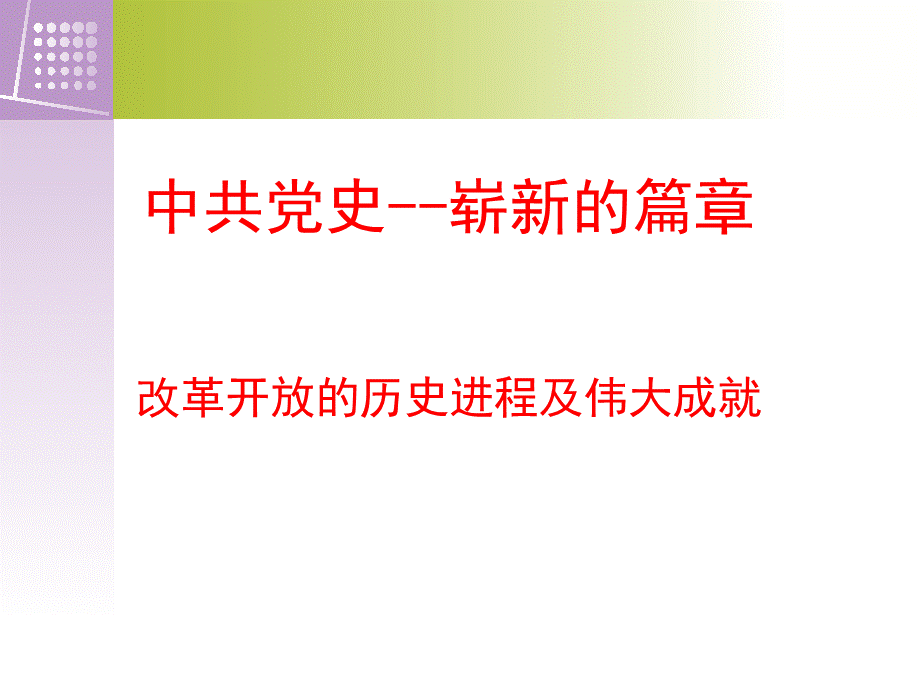 中共党史--崭新的篇章

改革开放的历史进程及伟大成就